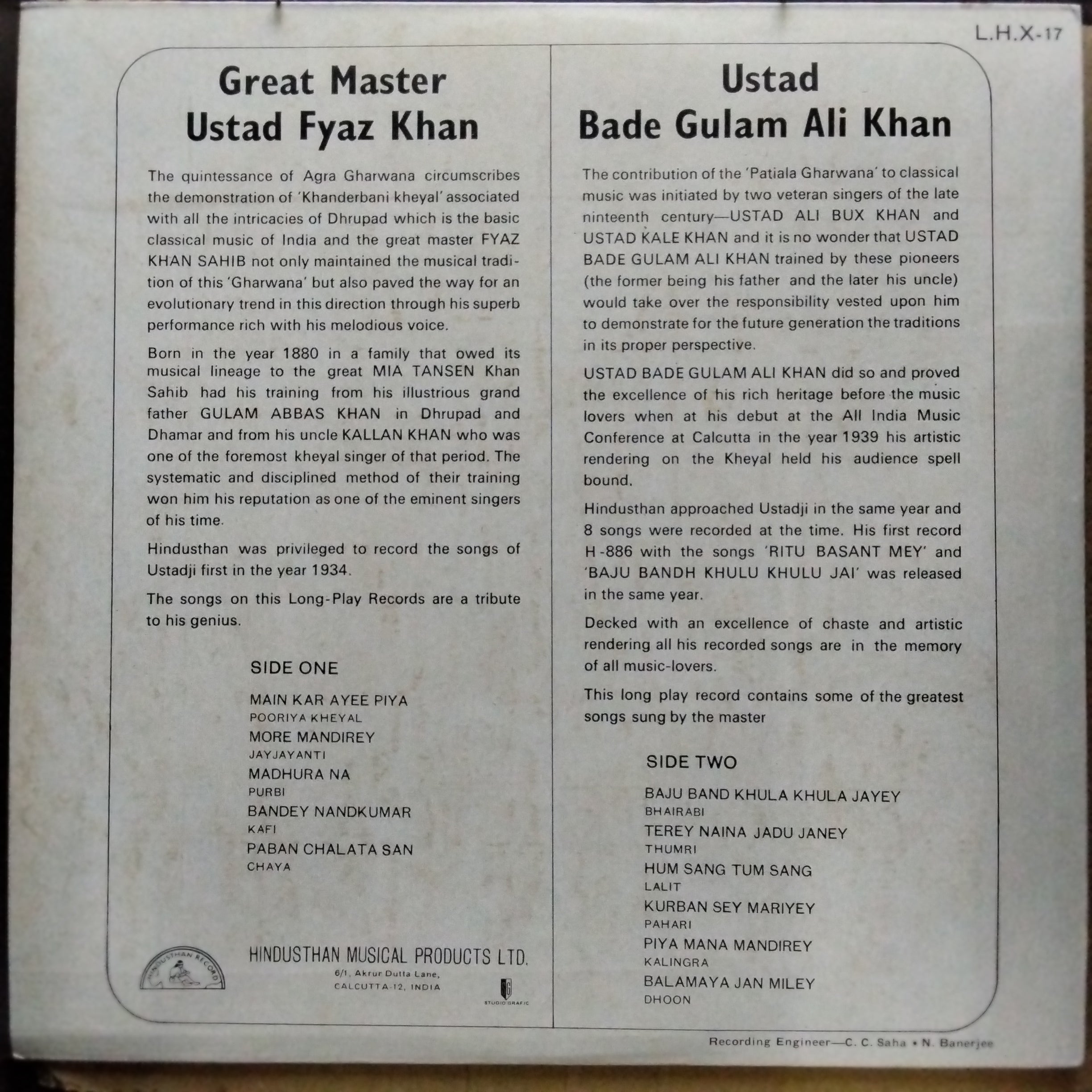 L.H.X-17

Great Master
Ustad Fyaz Khan

The quintessance of Agra Gharwana circumscribes the demonstration of 'Khanderbani kheyal' associated with all the intricacies of Dhrupad which is the basic classical music of India and the great master FYAZ KHAN SAHIB not only maintained the musical tradition of this 'Gharwana' but also paved the way for an evolutionary trend in this direction through his superb performance rich with his melodious voice.

Born in the year 1880 in a family that owed its musical lineage to the great MIA TANSEN Khan Sahib had his training from his illustrious grand father GULAM ABBAS KHAN in Dhrupad and Dhamar and from his uncle KALLAN KHAN who was one of the foremost kheyal singer of that period. The systematic and disciplined method of their training won him his reputation as one of the eminent singers of his time.

Hindusthan was privileged to record the songs of Ustadji first in the year 1934.

The songs on this Long-Play Records are a tribute to his genius.

SIDE ONE

MAIN KAR AYEE PIYA
POORIYA KHEYAL
MORE MANDIREY
JAYJAYANTI
MADHURA NA
PURBI
BANDEY NANDKUMAR
KAFI
PABAN CHALATA SAN
CHAYA

HINDUSTHAN RECORD

HINDUSTHAN MUSICAL PRODUCTS LTD.
6/1, Akrur Dutta Lane,
CALCUTTA-12, INDIA

STUDIO GRAFIC

Ustad
Bade Gulam Ali Khan

The contribution of the 'Patiala Gharwana' to classical music was initiated by two veteran singers of the late ninteenth century—USTAD ALI BUX KHAN and USTAD KALE KHAN and it is no wonder that USTAD BADE GULAM ALI KHAN trained by these pioneers (the former being his father and the later his uncle) would take over the responsibility vested upon him to demonstrate for the future generation the traditions in its proper perspective.

USTAD BADE GULAM ALI KHAN did so and proved the excellence of his rich heritage before the music lovers when at his debut at the All India Music Conference at Calcutta in the year 1939 his artistic rendering on the Kheyal held his audience spell bound.

Hindusthan approached Ustadji in the same year and 8 songs were recorded at the time. His first record H-886 with the songs 'RITU BASANT MEY' and 'BAJU BANDH KHULU KHULU JAI' was released in the same year.

Decked with an excellence of chaste and artistic rendering all his recorded songs are in the memory of all music-lovers.

This long play record contains some of the greatest songs sung by the master

SIDE TWO

BAJU BAND KHULA KHULA JAYEY
BHAIRABI
TEREY NAINA JADU JANEY
THUMRI
HUM SANG TUM SANG
LALIT
KURBAN SEY MARIYEY
PAHARI
PIYA MANA MANDIREY
KALINGRA
BALAMAYA JAN MILEY
DHOON

Recording Engineer—C. C. Saha • N. Banerjee